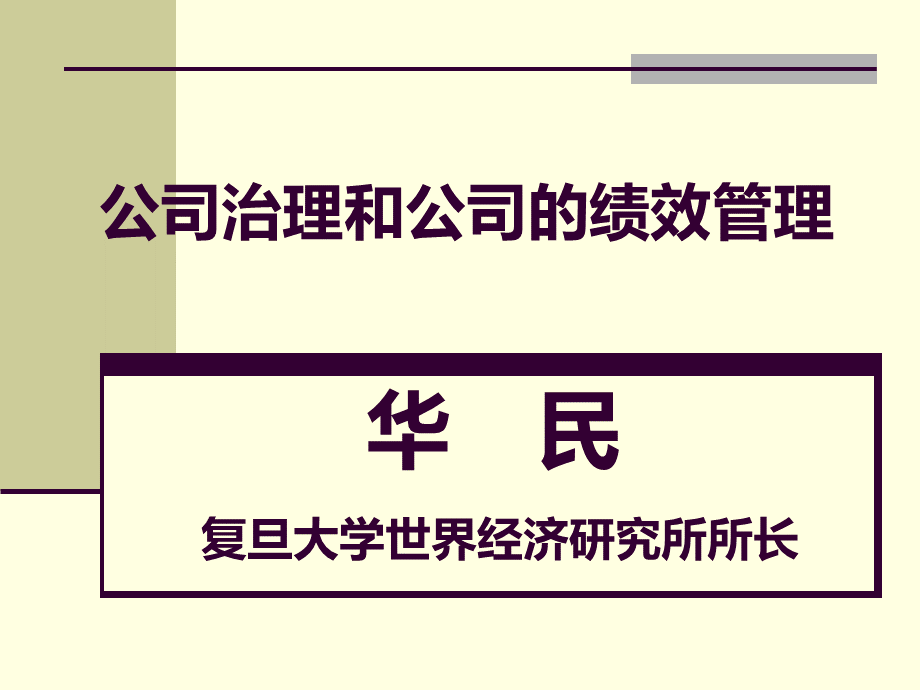 公司治理和公司的绩效管理

华　民

复旦大学世界经济研究所所长